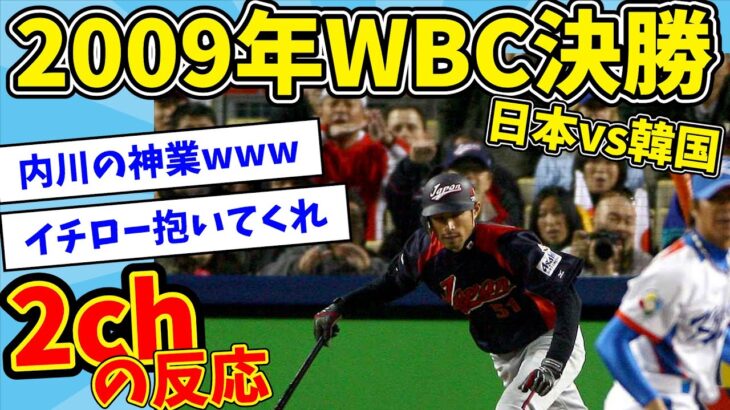 2009年WBC決勝

日本vs韓国

内川の神業www

イチロー抱いてくれ

2chの反応

Japan

Japan 51